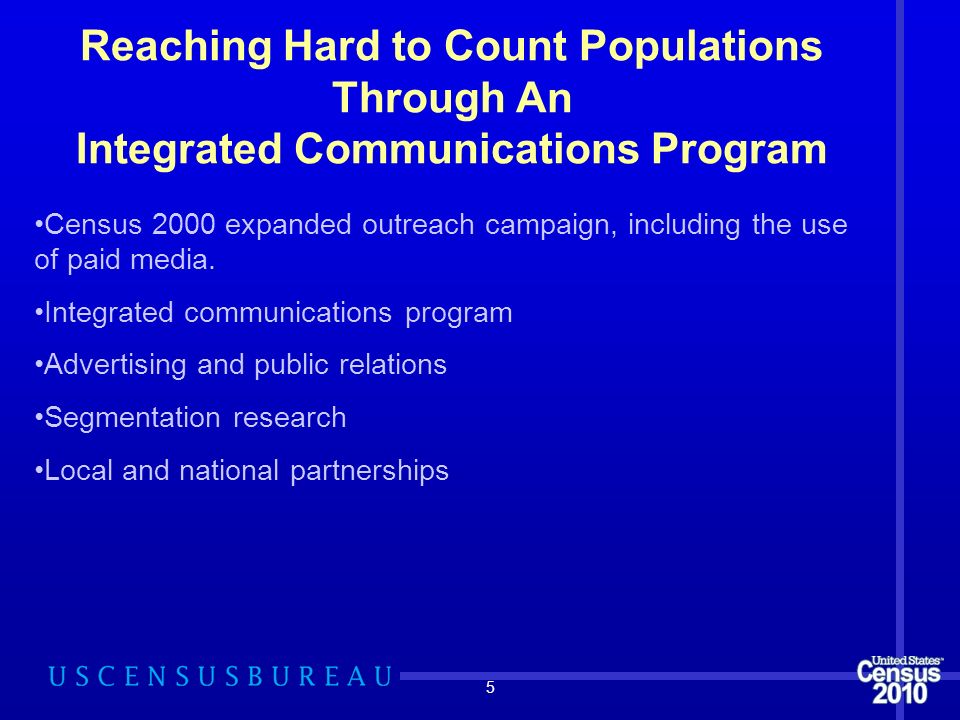 Reaching Hard to Count Populations Through An Integrated Communications Program

•Census 2000 expanded outreach campaign, including the use of paid media.

•Integrated communications program

•Advertising and public relations

•Segmentation research

•Local and national partnerships

USCENSUSBUREAU

5

United States Census 2010